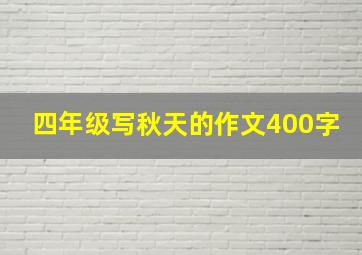 四年级写秋天的作文400字